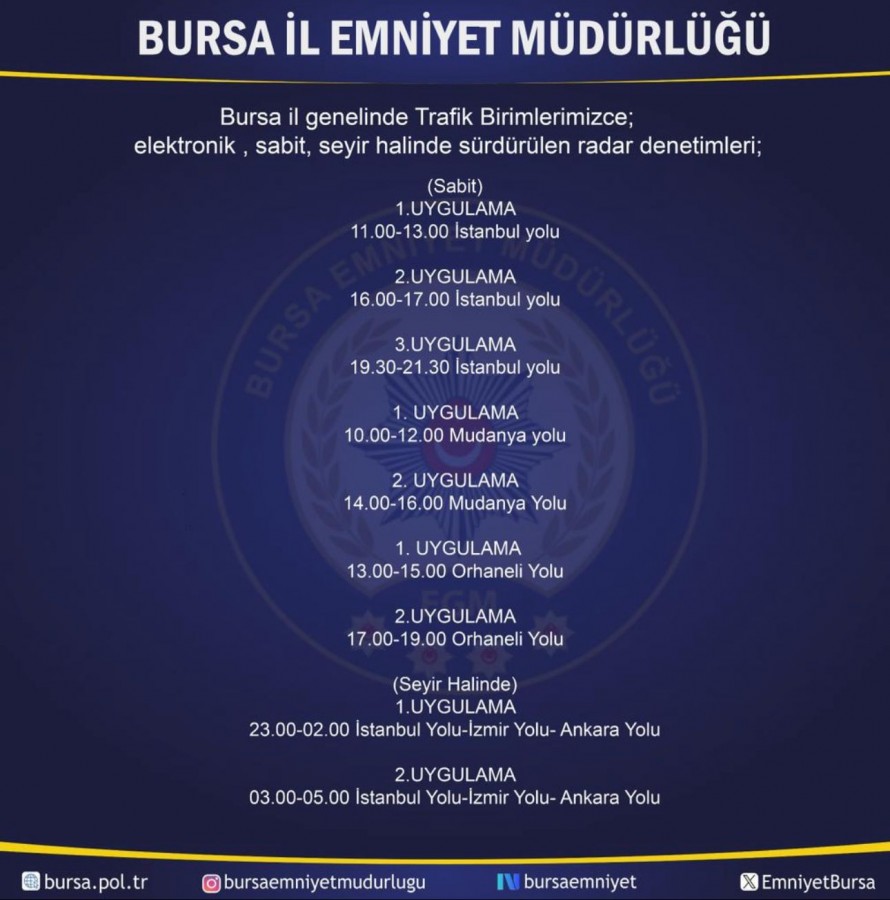 BURSA İL EMNİYET MÜDÜRLÜĞÜ

Bursa il genelinde Trafik Birimlerimizce;
elektronik , sabit, seyir halinde sürdürülen radar denetimleri;

(Sabit)
1.UYGULAMA
11.00-13.00 İstanbul yolu

2.UYGULAMA
16.00-17.00 İstanbul yolu

3.UYGULAMA
19.30-21.30 İstanbul yolu

1. UYGULAMA
10.00-12.00 Mudanya yolu

2. UYGULAMA
14.00-16.00 Mudanya Yolu

1. UYGULAMA
13.00-15.00 Orhaneli Yolu

2.UYGULAMA
17.00-19.00 Orhaneli Yolu

(Seyir Halinde)
1.UYGULAMA
23.00-02.00 İstanbul Yolu-İzmir Yolu- Ankara Yolu

2.UYGULAMA
03.00-05.00 İstanbul Yolu-İzmir Yolu- Ankara Yolu

BURSA EMNİYET MÜDÜRLÜĞÜ
EGM

bursa.pol.tr bursaemniyetmudurlugu bursaemniyet EmniyetBursa